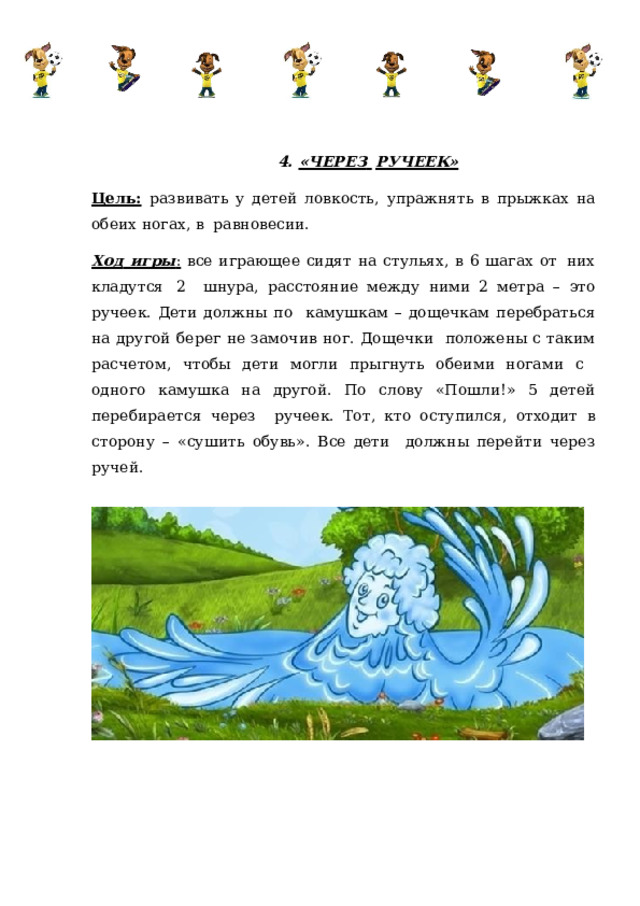 4. «ЧЕРЕЗ РУЧЕЕК»

Цель: развивать у детей ловкость, упражнять в прыжках на обеих ногах, в равновесии.

Ход игры: все играющее сидят на стульях, в 6 шагах от них кладутся 2 шнура, расстояние между ними 2 метра – это ручеек. Дети должны по камушкам – дощечкам перебраться на другой берег не замочив ног. Дощечки положены с таким расчетом, чтобы дети могли прыгнуть обеими ногами с одного камушка на другой. По слову «Пошли!» 5 детей перебирается через ручеек. Тот, кто оступился, отходит в сторону – «сушить обувь». Все дети должны перейти через ручей.